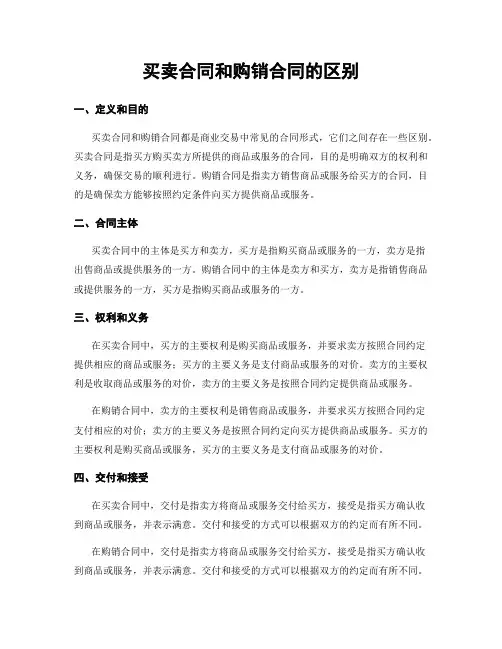 买卖合同和购销合同的区别

一、定义和目的

买卖合同和购销合同都是商业交易中常见的合同形式，它们之间存在一些区别。买卖合同是指买方购买卖方所提供的商品或服务的合同，目的是明确双方的权利和义务，确保交易的顺利进行。购销合同是指卖方销售商品或服务给买方的合同，目的是确保卖方能够按照约定条件向买方提供商品或服务。

二、合同主体

买卖合同中的主体是买方和卖方，买方是指购买商品或服务的一方，卖方是指出售商品或提供服务的一方。购销合同中的主体是卖方和买方，卖方是指销售商品或提供服务的一方，买方是指购买商品或服务的一方。

三、权利和义务

在买卖合同中，买方的主要权利是购买商品或服务，并要求卖方按照合同约定提供相应的商品或服务；买方的主要义务是支付商品或服务的对价。卖方的主要权利是收取商品或服务的对价，卖方的主要义务是按照合同约定提供商品或服务。

在购销合同中，卖方的主要权利是销售商品或服务，并要求买方按照合同约定支付相应的对价；卖方的主要义务是按照合同约定向买方提供商品或服务。买方的主要权利是购买商品或服务，买方的主要义务是支付商品或服务的对价。

四、交付和接受

在买卖合同中，交付是指卖方将商品或服务交付给买方，接受是指买方确认收到商品或服务，并表示满意。交付和接受的方式可以根据双方的约定而有所不同。

在购销合同中，交付是指卖方将商品或服务交付给买方，接受是指买方确认收到商品或服务，并表示满意。交付和接受的方式可以根据双方的约定而有所不同。